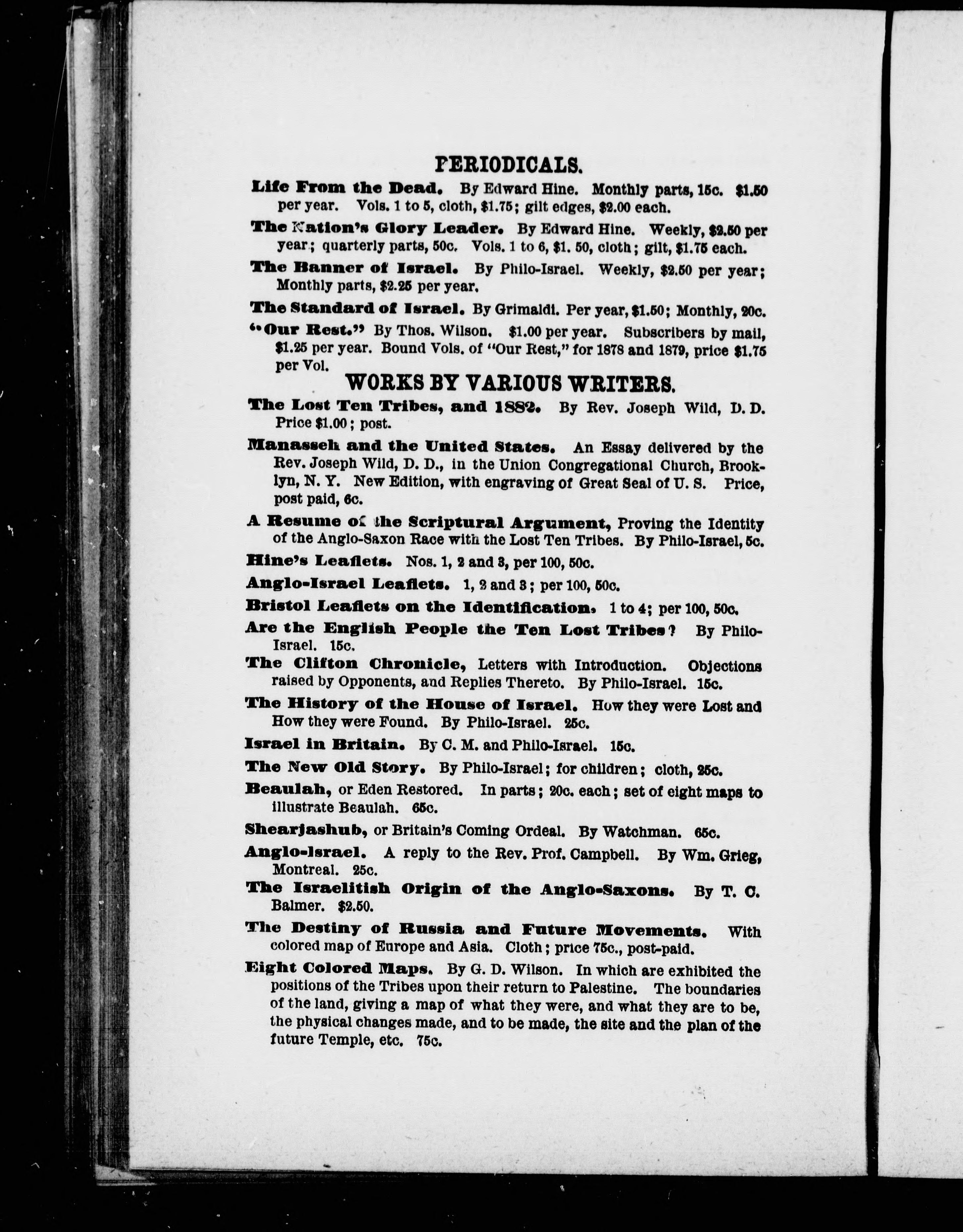 PERIODICALS.

Life From the Dead. By Edward Hine. Monthly parts, 15c. $1.50 per year. Vols. 1 to 5, cloth, $1.75; gilt edges, $2.00 each.

The Nation's Glory Leader. By Edward Hine. Weekly, $2.50 per year; quarterly parts, 50c. Vols. 1 to 6, $1. 50, cloth; gilt, $1.75 each.

The Banner of Israel. By Philo-Israel. Weekly, $2.50 per year; Monthly parts, $2.25 per year.

The Standard of Israel. By Grimaldi. Per year, $1.50; Monthly, 20c.

"Our Rest." By Thos. Wilson. $1.00 per year. Subscribers by mail, $1.25 per year. Bound Vols. of "Our Rest," for 1878 and 1879, price $1.75 per Vol.

WORKS BY VARIOUS WRITERS.

The Lost Ten Tribes, and 1882. By Rev. Joseph Wild, D. D. Price $1.00; post.

Manasseh and the United States. An Essay delivered by the Rev. Joseph Wild, D. D., in the Union Congregational Church, Brooklyn, N. Y. New Edition, with engraving of Great Seal of U. S. Price, post paid, 6c.

A Resume of the Scriptural Argument, Proving the Identity of the Anglo-Saxon Race with the Lost Ten Tribes. By Philo-Israel, 5c.

Hine's Leaflets. Nos. 1, 2 and 3, per 100, 50c.

Anglo-Israel Leaflets. 1, 2 and 3; per 100, 50c.

Bristol Leaflets on the Identification. 1 to 4; per 100, 50c.

Are the English People the Ten Lost Tribes? By Philo-Israel. 15c.

The Clifton Chronicle, Letters with Introduction. Objections raised by Opponents, and Replies Thereto. By Philo-Israel. 15c.

The History of the House of Israel. How they were Lost and How they were Found. By Philo-Israel. 25c.

Israel in Britain. By C. M. and Philo-Israel. 15c.

The New Old Story. By Philo-Israel; for children; cloth, 25c.

Beaulah, or Eden Restored. In parts; 20c. each; set of eight maps to illustrate Beaulah. 65c.

Shearjashub, or Britain's Coming Ordeal. By Watchman. 65c.

Anglo-Israel. A reply to the Rev. Prof. Campbell. By Wm. Grieg, Montreal. 25c.

The Israelitish Origin of the Anglo-Saxons. By T. C. Balmer. $2.50.

The Destiny of Russia and Future Movements. With colored map of Europe and Asia. Cloth; price 75c., post-paid.

Eight Colored Maps. By G. D. Wilson. In which are exhibited the positions of the Tribes upon their return to Palestine. The boundaries of the land, giving a map of what they were, and what they are to be, the physical changes made, and to be made, the site and the plan of the future Temple, etc. 75c.